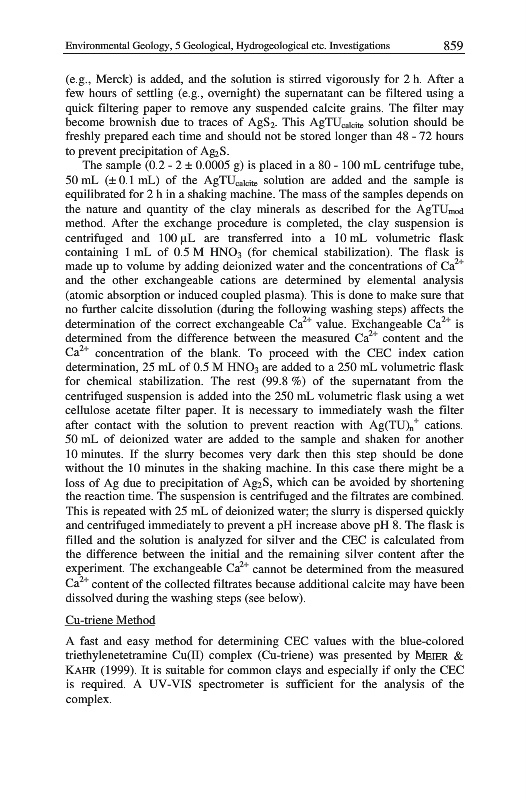 Environmental Geology, 5 Geological, Hydrogeological etc. Investigations 859

(e.g., Merck) is added, and the solution is stirred vigorously for 2 h. After a few hours of settling (e.g., overnight) the supernatant can be filtered using a quick filtering paper to remove any suspended calcite grains. The filter may become brownish due to traces of $AgS_2$. This $AgTU_{calcite}$ solution should be freshly prepared each time and should not be stored longer than 48 - 72 hours to prevent precipitation of $Ag_2S$.

The sample (0.2 - 2 ± 0.0005 g) is placed in a 80 - 100 mL centrifuge tube, 50 mL (± 0.1 mL) of the $AgTU_{calcite}$ solution are added and the sample is equilibrated for 2 h in a shaking machine. The mass of the samples depends on the nature and quantity of the clay minerals as described for the $AgTU_{mod}$ method. After the exchange procedure is completed, the clay suspension is centrifuged and 100 µL are transferred into a 10 mL volumetric flask containing 1 mL of 0.5 M $HNO_3$ (for chemical stabilization). The flask is made up to volume by adding deionized water and the concentrations of $Ca^{2+}$ and the other exchangeable cations are determined by elemental analysis (atomic absorption or induced coupled plasma). This is done to make sure that no further calcite dissolution (during the following washing steps) affects the determination of the correct exchangeable $Ca^{2+}$ value. Exchangeable $Ca^{2+}$ is determined from the difference between the measured $Ca^{2+}$ content and the $Ca^{2+}$ concentration of the blank. To proceed with the CEC index cation determination, 25 mL of 0.5 M $HNO_3$ are added to a 250 mL volumetric flask for chemical stabilization. The rest (99.8 %) of the supernatant from the centrifuged suspension is added into the 250 mL volumetric flask using a wet cellulose acetate filter paper. It is necessary to immediately wash the filter after contact with the solution to prevent reaction with $Ag(TU)_n^+$ cations. 50 mL of deionized water are added to the sample and shaken for another 10 minutes. If the slurry becomes very dark then this step should be done without the 10 minutes in the shaking machine. In this case there might be a loss of Ag due to precipitation of $Ag_2S$, which can be avoided by shortening the reaction time. The suspension is centrifuged and the filtrates are combined. This is repeated with 25 mL of deionized water; the slurry is dispersed quickly and centrifuged immediately to prevent a pH increase above pH 8. The flask is filled and the solution is analyzed for silver and the CEC is calculated from the difference between the initial and the remaining silver content after the experiment. The exchangeable $Ca^{2+}$ cannot be determined from the measured $Ca^{2+}$ content of the collected filtrates because additional calcite may have been dissolved during the washing steps (see below).

Cu-triene Method

A fast and easy method for determining CEC values with the blue-colored triethylenetetramine Cu(II) complex (Cu-triene) was presented by MEIER & KAHR (1999). It is suitable for common clays and especially if only the CEC is required. A UV-VIS spectrometer is sufficient for the analysis of the complex.